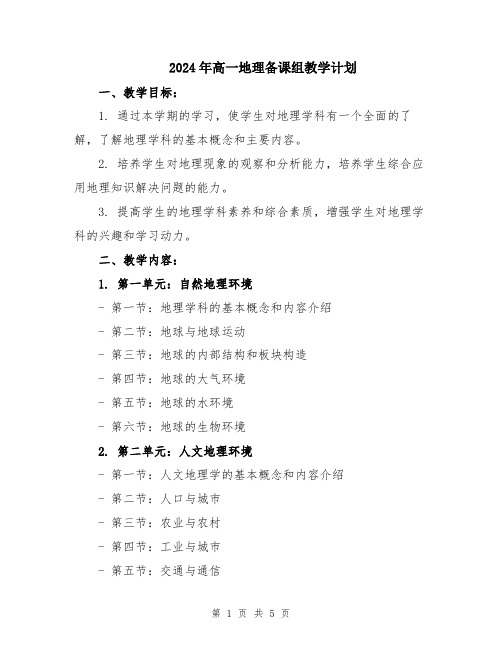 2024年高一地理备课组教学计划

一、教学目标：

1. 通过本学期的学习，使学生对地理学科有一个全面的了解，了解地理学科的基本概念和主要内容。

2. 培养学生对地理现象的观察和分析能力，培养学生综合应用地理知识解决问题的能力。

3. 提高学生的地理学科素养和综合素质，增强学生对地理学科的兴趣和学习动力。

二、教学内容：

1. 第一单元：自然地理环境

- 第一节：地理学科的基本概念和内容介绍

- 第二节：地球与地球运动

- 第三节：地球的内部结构和板块构造

- 第四节：地球的大气环境

- 第五节：地球的水环境

- 第六节：地球的生物环境

2. 第二单元：人文地理环境

- 第一节：人文地理学的基本概念和内容介绍

- 第二节：人口与城市

- 第三节：农业与农村

- 第四节：工业与城市

- 第五节：交通与通信

第 1 页 共 5 页